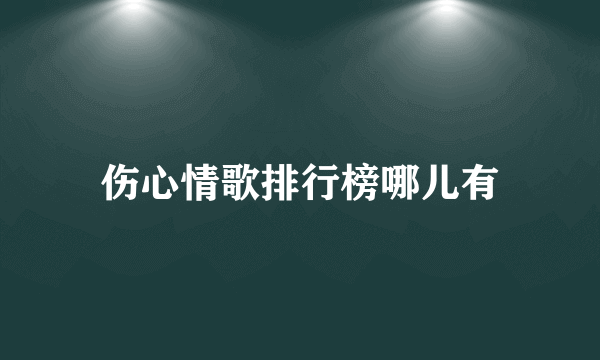 伤心情歌排行榜哪儿有